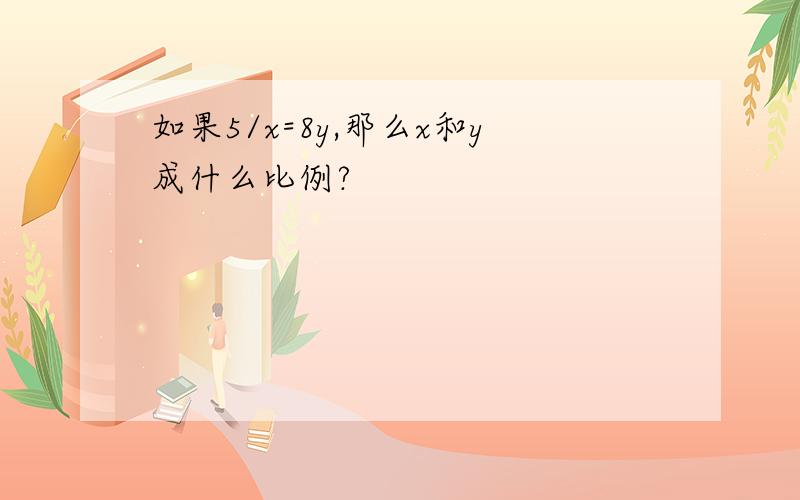 如果$5/x=8y$,那么$x$和$y$成什么比例?